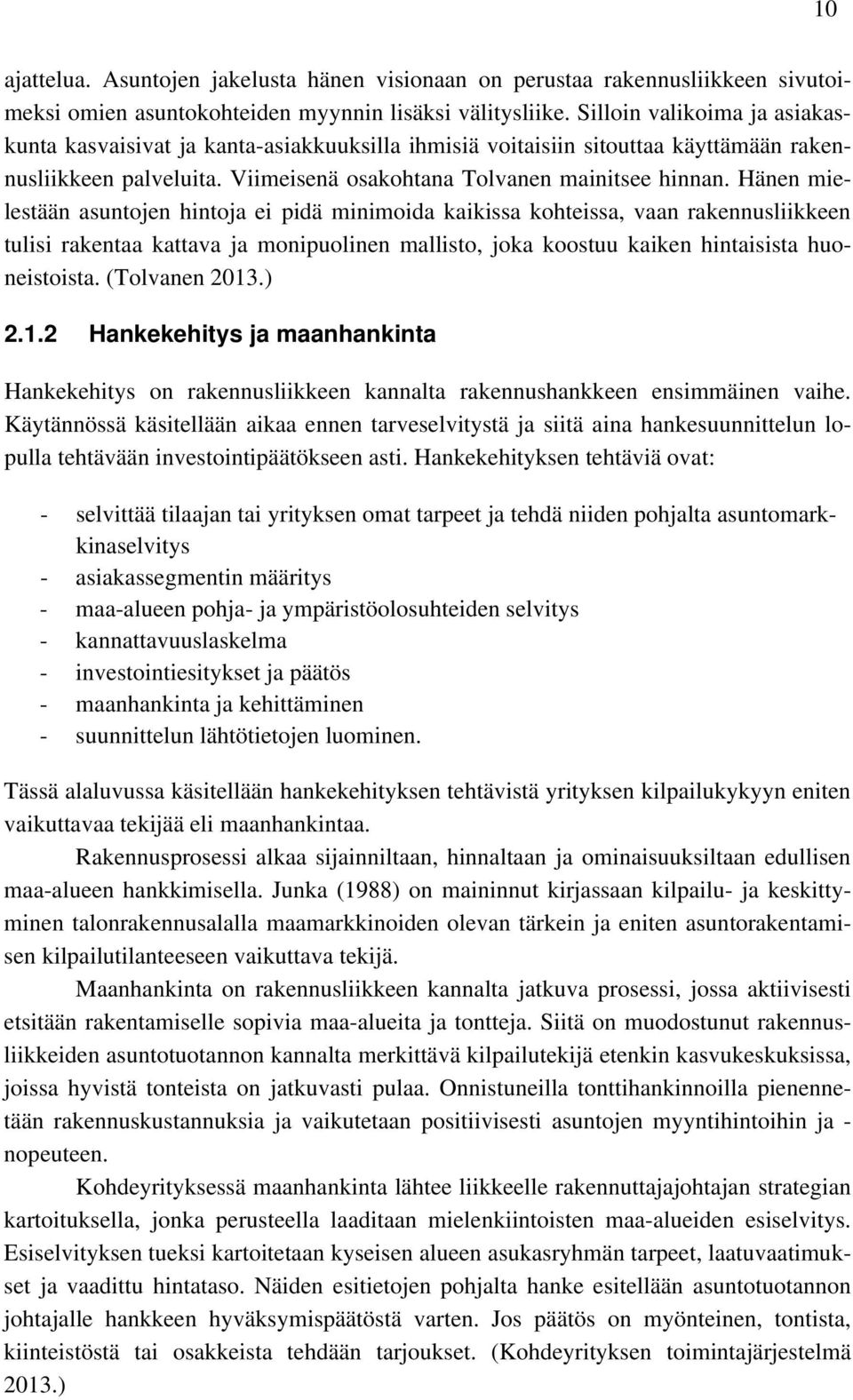 10

ajattelua. Asuntojen jakelusta hänen visionaan on perustaa rakennusliikkeen sivutoimeksi omien asuntokohteiden myynnin lisäksi välitysliike. Silloin valikoima ja asiakaskunta kasvaisivat ja kanta-asiakkuuksilla ihmisiä voitaisiin sitouttaa käyttämään rakennusliikkeen palveluita. Viimeisenä osakohtana Tolvanen mainitsee hinnan. Hänen mielestään asuntojen hintoja ei pidä minimoida kaikissa kohteissa, vaan rakennusliikkeen tulisi rakentaa kattava ja monipuolinen mallisto, joka koostuu kaiken hintaisista huoneistoista. (Tolvanen 2013.)

2.1.2 Hankekehitys ja maanhankinta

Hankekehitys on rakennusliikkeen kannalta rakennushankkeen ensimmäinen vaihe. Käytännössä käsitellään aikaa ennen tarveselvitystä ja siitä aina hankesuunnittelun lopulla tehtävään investointipäätökseen asti. Hankekehityksen tehtäviä ovat:

- selvittää tilaajan tai yrityksen omat tarpeet ja tehdä niiden pohjalta asuntomarkkinaselvitys
- asiakassegmentin määritys
- maa-alueen pohja- ja ympäristöolosuhteiden selvitys
- kannattavuuslaskelma
- investointiesitykset ja päätös
- maanhankinta ja kehittäminen
- suunnittelun lähtötietojen luominen.

Tässä alaluvussa käsitellään hankekehityksen tehtävistä yrityksen kilpailukykyyn eniten vaikuttavaa tekijää eli maanhankintaa.

Rakennusprosessi alkaa sijainniltaan, hinnaltaan ja ominaisuuksiltaan edullisen maa-alueen hankkimisella. Junka (1988) on maininnut kirjassaan kilpailu- ja keskittyminen talonrakennusalalla maamarkkinoiden olevan tärkein ja eniten asuntorakentamisen kilpailutilanteeseen vaikuttava tekijä.

Maanhankinta on rakennusliikkeen kannalta jatkuva prosessi, jossa aktiivisesti etsitään rakentamiselle sopivia maa-alueita ja tontteja. Siitä on muodostunut rakennusliikkeiden asuntotuotannon kannalta merkittävä kilpailutekijä etenkin kasvukeskuksissa, joissa hyvistä tonteista on jatkuvasti pulaa. Onnistuneilla tonttihankinnoilla pienennetään rakennuskustannuksia ja vaikutetaan positiivisesti asuntojen myyntihintoihin ja -nopeuteen.

Kohdeyrityksessä maanhankinta lähtee liikkeelle rakennuttajajohtajan strategian kartoituksella, jonka perusteella laaditaan mielenkiintoisten maa-alueiden esiselvitys. Esiselvityksen tueksi kartoitetaan kyseisen alueen asukasryhmän tarpeet, laatuvaatimukset ja vaadittu hintataso. Näiden esitietojen pohjalta hanke esitellään asuntotuotannon johtajalle hankkeen hyväksymispäätöstä varten. Jos päätös on myönteinen, tontista, kiinteistöstä tai osakkeista tehdään tarjoukset. (Kohdeyrityksen toimintajärjestelmä 2013.)